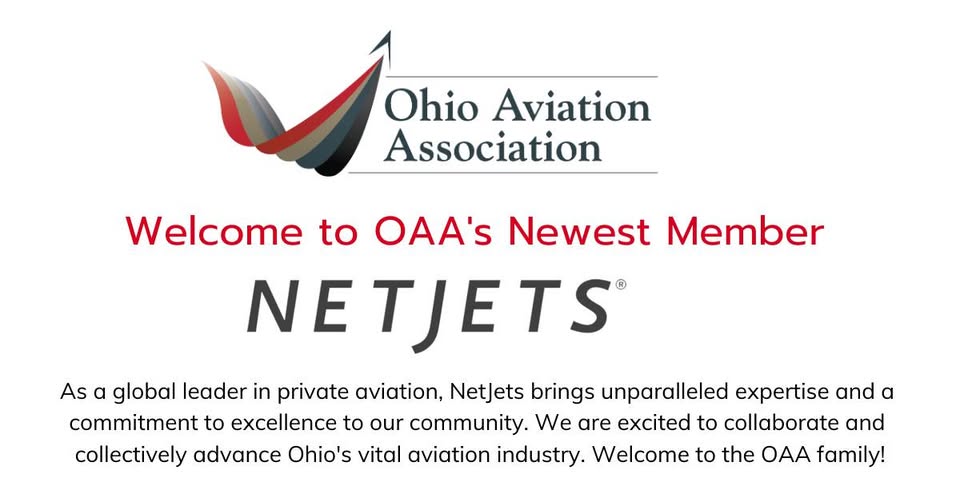 Ohio Aviation Association

Welcome to OAA's Newest Member

NETJETS®

As a global leader in private aviation, NetJets brings unparalleled expertise and a commitment to excellence to our community. We are excited to collaborate and collectively advance Ohio's vital aviation industry. Welcome to the OAA family!